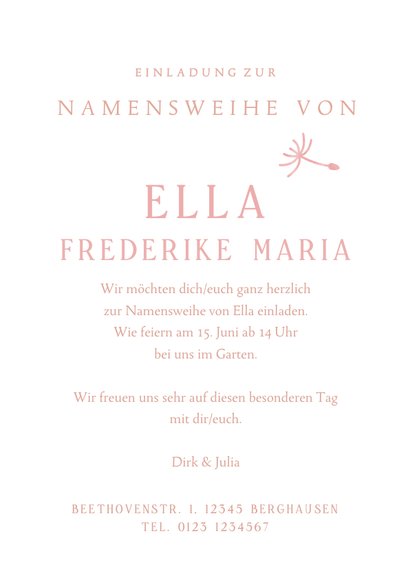 EINLADUNG ZUR

NAMENSWEIHE VON

ELLA

FREDERIKE MARIA

Wir möchten dich/euch ganz herzlich zur Namensweihe von Ella einladen. Wie feiern am 15. Juni ab 14 Uhr bei uns im Garten.

Wir freuen uns sehr auf diesen besonderen Tag mit dir/euch.

Dirk & Julia

BEETHOVENSTR. 1. 12345 BERGHAUSEN
TEL. 0123 1234567